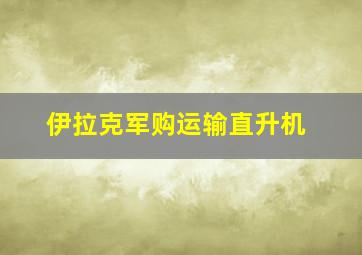 伊拉克军购运输直升机